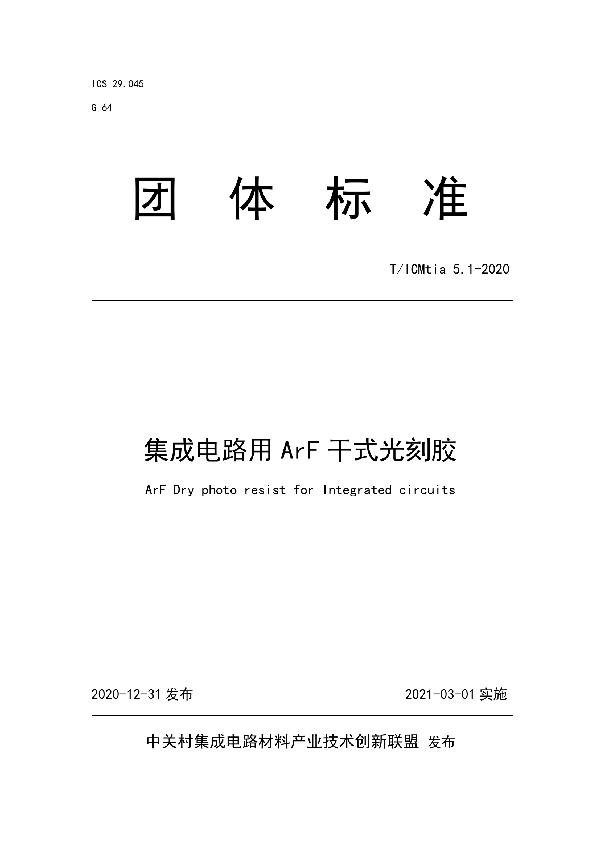 ICS 29.045

G 64

团 体 标 准

T/ICMtia 5.1-2020

集成电路用 ArF 干式光刻胶

ArF Dry photo resist for Integrated circuits

2020-12-31 发布

2021-03-01 实施

中关村集成电路材料产业技术创新联盟 发布